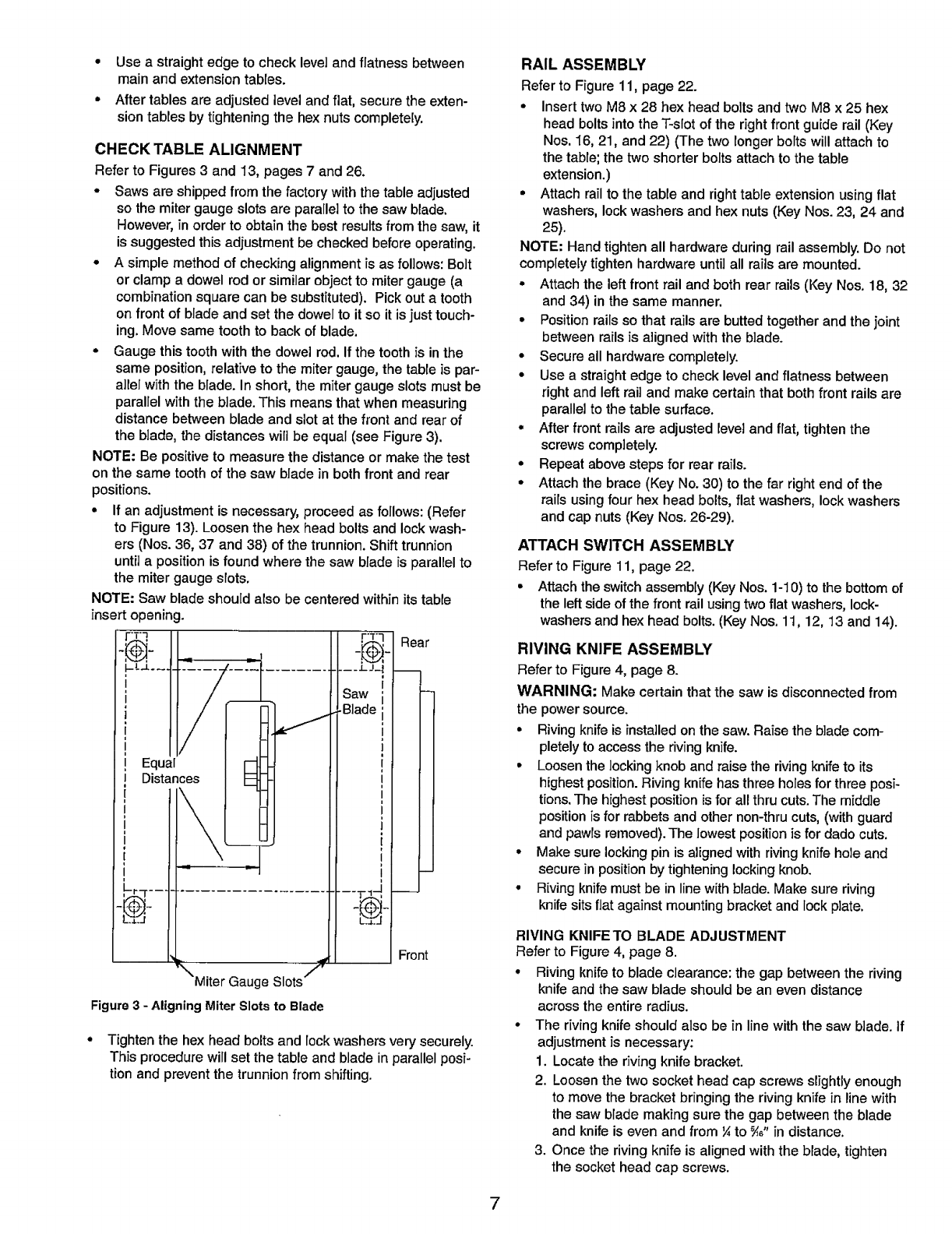 • Use a straight edge to check level and flatness between main and extension tables.

• After tables are adjusted level and flat, secure the extension tables by tightening the hex nuts completely.

CHECK TABLE ALIGNMENT

Refer to Figures 3 and 13, pages 7 and 26.

• Saws are shipped from the factory with the table adjusted so the miter gauge slots are parallel to the saw blade. However, in order to obtain the best results from the saw, it is suggested this adjustment be checked before operating.

• A simple method of checking alignment is as follows: Bolt or clamp a dowel rod or similar object to miter gauge (a combination square can be substituted). Pick out a tooth on front of blade and set the dowel to it so it is just touching. Move same tooth to back of blade.

• Gauge this tooth with the dowel rod. If the tooth is in the same position, relative to the miter gauge, the table is parallel with the blade. In short, the miter gauge slots must be parallel with the blade. This means that when measuring distance between blade and slot at the front and rear of the blade, the distances will be equal (see Figure 3).

NOTE: Be positive to measure the distance or make the test on the same tooth of the saw blade in both front and rear positions.

• If an adjustment is necessary, proceed as follows: (Refer to Figure 13). Loosen the hex head bolts and lock washers (Nos. 36, 37 and 38) of the trunnion. Shift trunnion until a position is found where the saw blade is parallel to the miter gauge slots.

NOTE: Saw blade should also be centered within its table insert opening.

Rear

Saw Blade

Equal Distances

Front

Miter Gauge Slots

Figure 3 - Aligning Miter Slots to Blade

• Tighten the hex head bolts and lock washers very securely. This procedure will set the table and blade in parallel position and prevent the trunnion from shifting.

RAIL ASSEMBLY

Refer to Figure 11, page 22.

• Insert two M8 x 28 hex head bolts and two M8 x 25 hex head bolts into the T-slot of the right front guide rail (Key Nos. 16, 21, and 22) (The two longer bolts will attach to the table; the two shorter bolts attach to the table extension.)

• Attach rail to the table and right table extension using flat washers, lock washers and hex nuts (Key Nos. 23, 24 and 25).

NOTE: Hand tighten all hardware during rail assembly. Do not completely tighten hardware until all rails are mounted.

• Attach the left front rail and both rear rails (Key Nos. 18, 32 and 34) in the same manner.

• Position rails so that rails are butted together and the joint between rails is aligned with the blade.

• Secure all hardware completely.

• Use a straight edge to check level and flatness between right and left rail and make certain that both front rails are parallel to the table surface.

• After front rails are adjusted level and flat, tighten the screws completely.

• Repeat above steps for rear rails.

• Attach the brace (Key No. 30) to the far right end of the rails using four hex head bolts, flat washers, lock washers and cap nuts (Key Nos. 26-29).

ATTACH SWITCH ASSEMBLY

Refer to Figure 11, page 22.

• Attach the switch assembly (Key Nos. 1-10) to the bottom of the left side of the front rail using two flat washers, lockwashers and hex head bolts. (Key Nos. 11, 12, 13 and 14).

RIVING KNIFE ASSEMBLY

Refer to Figure 4, page 8.

WARNING: Make certain that the saw is disconnected from the power source.

• Riving knife is installed on the saw. Raise the blade completely to access the riving knife.

• Loosen the locking knob and raise the riving knife to its highest position. Riving knife has three holes for three positions. The highest position is for all thru cuts. The middle position is for rabbets and other non-thru cuts, (with guard and pawls removed). The lowest position is for dado cuts.

• Make sure locking pin is aligned with riving knife hole and secure in position by tightening locking knob.

• Riving knife must be in line with blade. Make sure riving knife sits flat against mounting bracket and lock plate.

RIVING KNIFE TO BLADE ADJUSTMENT

Refer to Figure 4, page 8.

• Riving knife to blade clearance: the gap between the riving knife and the saw blade should be an even distance across the entire radius.

• The riving knife should also be in line with the saw blade. If adjustment is necessary:

1. Locate the riving knife bracket.

2. Loosen the two socket head cap screws slightly enough to move the bracket bringing the riving knife in line with the saw blade making sure the gap between the blade and knife is even and from $\frac{1}{4}$ to $\frac{5}{16}$" in distance.

3. Once the riving knife is aligned with the blade, tighten the socket head cap screws.

7